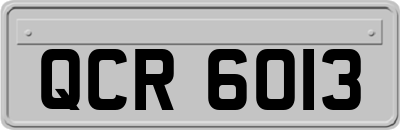 QCR 6013